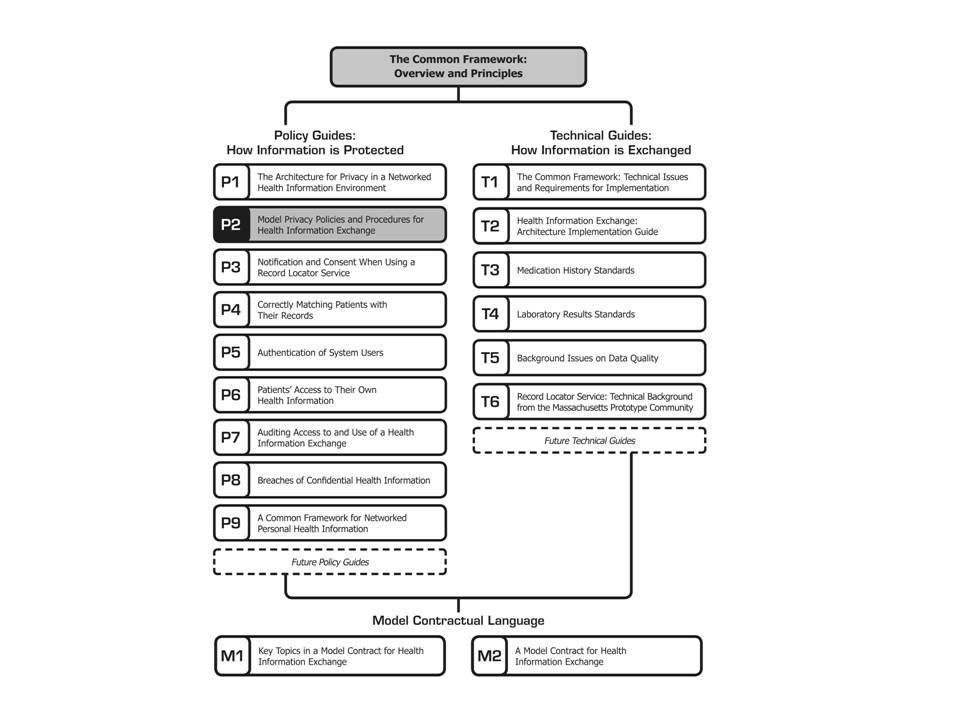 The Common Framework: Overview and Principles

Policy Guides: How Information is Protected

P1 The Architecture for Privacy in a Networked Health Information Environment

P2 Model Privacy Policies and Procedures for Health Information Exchange

P3 Notification and Consent When Using a Record Locator Service

P4 Correctly Matching Patients with Their Records

P5 Authentication of System Users

P6 Patients' Access to Their Own Health Information

P7 Auditing Access to and Use of a Health Information Exchange

P8 Breaches of Confidential Health Information

P9 A Common Framework for Networked Personal Health Information

Future Policy Guides

Technical Guides: How Information is Exchanged

T1 The Common Framework: Technical Issues and Requirements for Implementation

T2 Health Information Exchange: Architecture Implementation Guide

T3 Medication History Standards

T4 Laboratory Results Standards

T5 Background Issues on Data Quality

T6 Record Locator Service: Technical Background from the Massachusetts Prototype Community

Future Technical Guides

Model Contractual Language

M1 Key Topics in a Model Contract for Health Information Exchange

M2 A Model Contract for Health Information Exchange